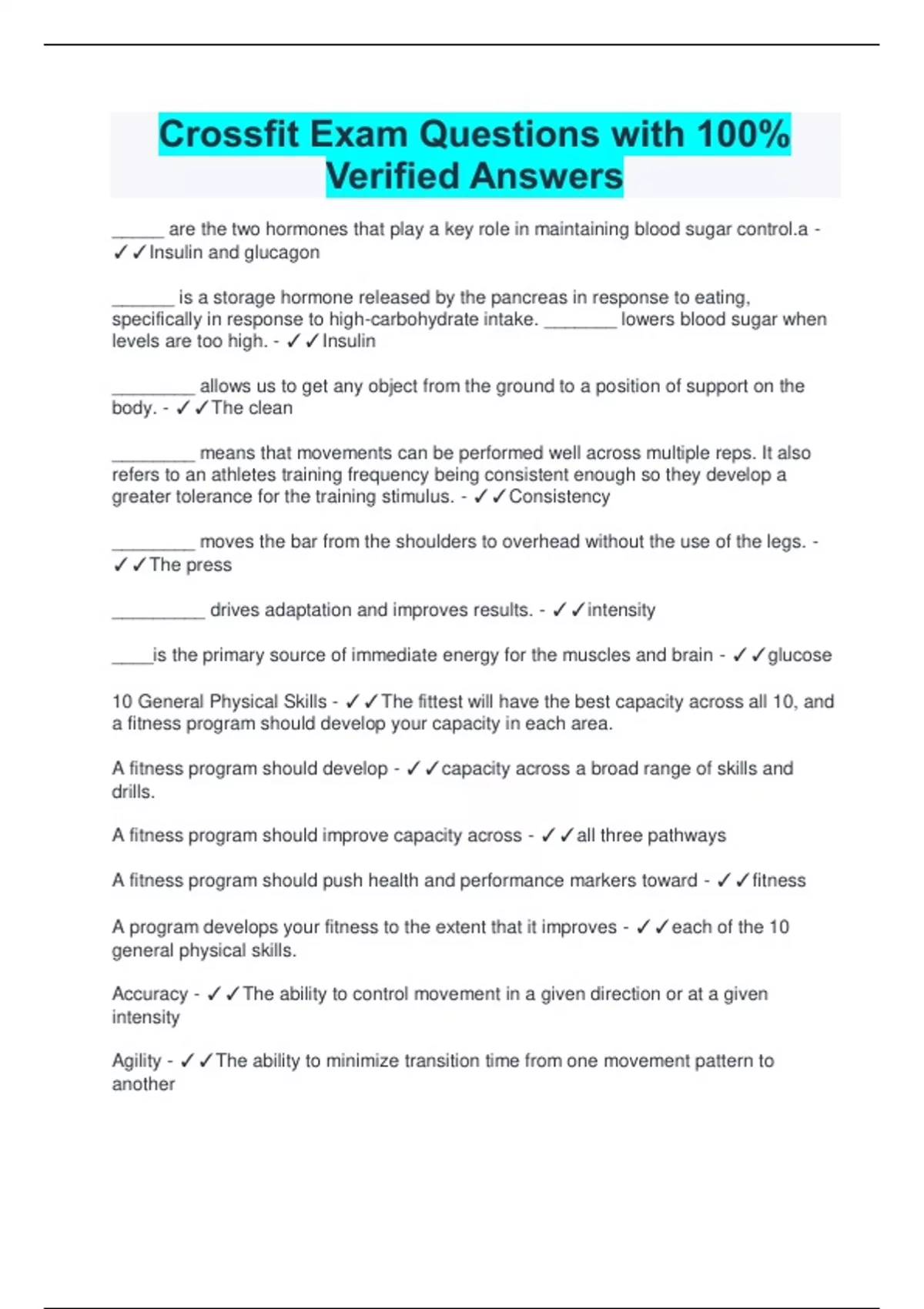 Crossfit Exam Questions with 100% Verified Answers

____ are the two hormones that play a key role in maintaining blood sugar control.a - ✓✓Insulin and glucagon

____ is a storage hormone released by the pancreas in response to eating, specifically in response to high-carbohydrate intake. ____ lowers blood sugar when levels are too high. - ✓✓Insulin

____ allows us to get any object from the ground to a position of support on the body. - ✓✓The clean

____ means that movements can be performed well across multiple reps. It also refers to an athletes training frequency being consistent enough so they develop a greater tolerance for the training stimulus. - ✓✓Consistency

____ moves the bar from the shoulders to overhead without the use of the legs. - ✓✓The press

____ drives adaptation and improves results. - ✓✓intensity

____is the primary source of immediate energy for the muscles and brain - ✓✓glucose

10 General Physical Skills - ✓✓The fittest will have the best capacity across all 10, and a fitness program should develop your capacity in each area.

A fitness program should develop - ✓✓capacity across a broad range of skills and drills.

A fitness program should improve capacity across - ✓✓all three pathways

A fitness program should push health and performance markers toward - ✓✓fitness

A program develops your fitness to the extent that it improves - ✓✓each of the 10 general physical skills.

Accuracy - ✓✓The ability to control movement in a given direction or at a given intensity

Agility - ✓✓The ability to minimize transition time from one movement pattern to another